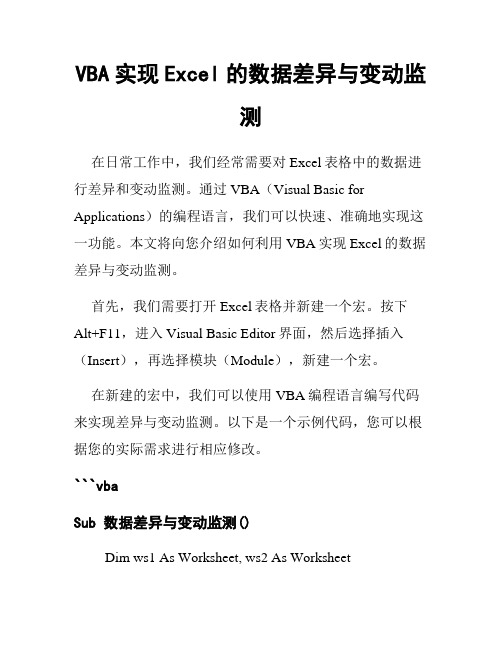 VBA 实现 Excel 的数据差异与变动监测

在日常工作中，我们经常需要对 Excel 表格中的数据进行差异和变动监测。通过 VBA（Visual Basic for Applications）的编程语言，我们可以快速、准确地实现这一功能。本文将向您介绍如何利用 VBA 实现 Excel 的数据差异与变动监测。

首先，我们需要打开 Excel 表格并新建一个宏。按下 Alt+F11，进入 Visual Basic Editor 界面，然后选择插入（Insert），再选择模块（Module），新建一个宏。

在新建的宏中，我们可以使用 VBA 编程语言编写代码来实现差异与变动监测。以下是一个示例代码，您可以根据您的实际需求进行相应修改。

```vba

Sub 数据差异与变动监测()

Dim ws1 As Worksheet, ws2 As Worksheet